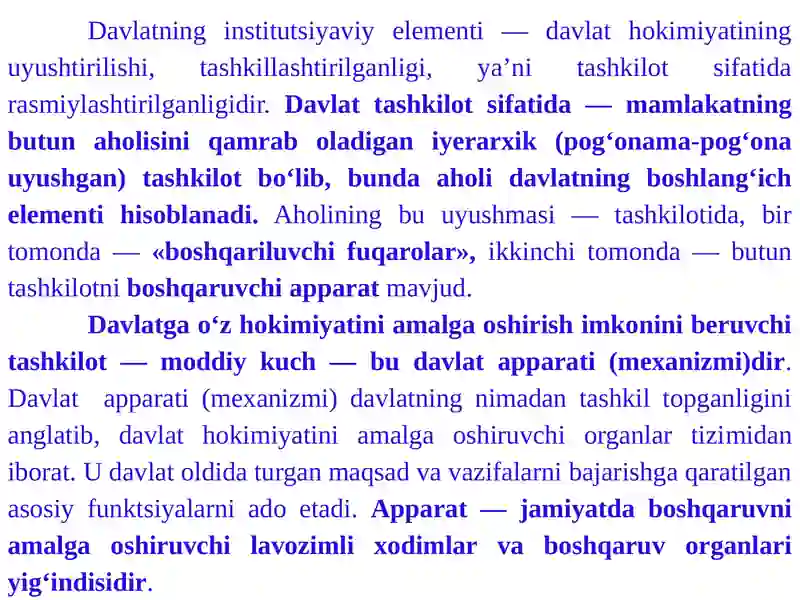 Davlatning institutsiyaviy elementi — davlat hokimiyatining uyushtirilishi, tashkillashtirilganligi, ya’ni tashkilot sifatida rasmiylashtirilganligidir. Davlat tashkilot sifatida — mamlakatning butun aholisini qamrab oladigan iyerarxik (pog‘onama-pog‘ona uyushgan) tashkilot bo‘lib, bunda aholi davlatning boshlang‘ich elementi hisoblanadi. Aholining bu uyushmasi — tashkilotida, bir tomonda — «boshqariluvchi fuqarolar», ikkinchi tomonda — butun tashkilotni boshqaruvchi apparat mavjud.

Davlatga o‘z hokimiyatini amalga oshirish imkonini beruvchi tashkilot — moddiy kuch — bu davlat apparati (mexanizmi)dir. Davlat apparati (mexanizmi) davlatning nimadan tashkil topganligini anglatib, davlat hokimiyatini amalga oshiruvchi organlar tizimidan iborat. U davlat oldida turgan maqsad va vazifalarni bajarishga qaratilgan asosiy funktsiyalarni ado etadi. Apparat — jamiyatda boshqaruvni amalga oshiruvchi lavozimli xodimlar va boshqaruv organlari yig‘indisidir.